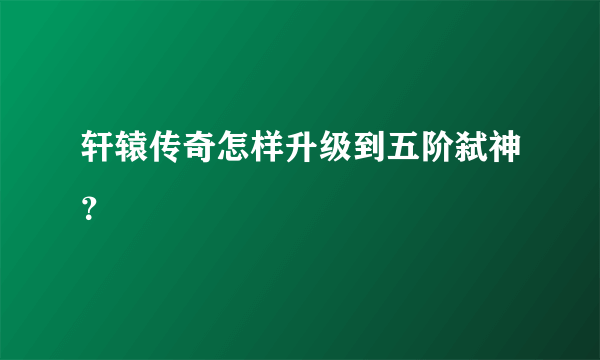 轩辕传奇怎样升级到五阶弑神？